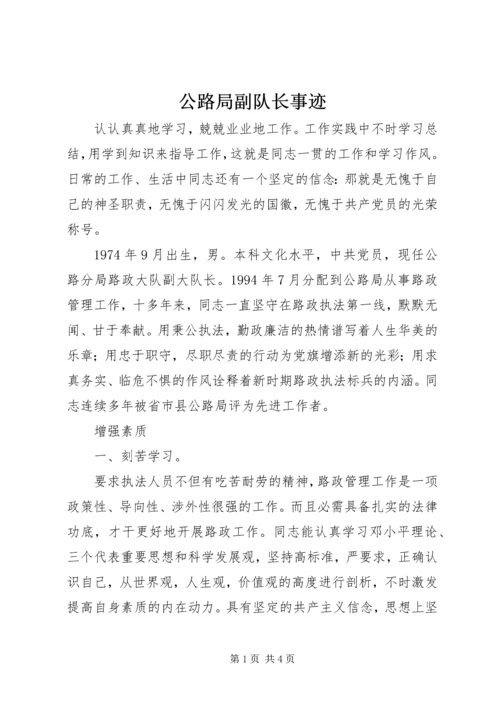 公路局副队长事迹

认认真真地学习，兢兢业业地工作。工作实践中不时学习总结，用学到知识来指导工作，这就是同志一贯的工作和学习作风。日常的工作、生活中同志还有一个坚定的信念：那就是无愧于自己的神圣职责，无愧于闪闪发光的国徽，无愧于共产党员的光荣称号。

1974年9月出生，男。本科文化水平，中共党员，现任公路分局路政大队副大队长。1994年7月分配到公路局从事路政管理工作，十多年来，同志一直坚守在路政执法第一线，默默无闻、甘于奉献。用秉公执法，勤政廉洁的热情谱写着人生华美的乐章；用忠于职守，尽职尽责的行动为党旗增添新的光彩；用求真务实、临危不惧的作风诠释着新时期路政执法标兵的内涵。同志连续多年被省市县公路局评为先进工作者。

增强素质

一、刻苦学习。

要求执法人员不但有吃苦耐劳的精神，路政管理工作是一项政策性、导向性、涉外性很强的工作。而且必需具备扎实的法律功底，才干更好地开展路政工作。同志能认真学习邓小平理论、三个代表重要思想和科学发展观，坚持高标准，严要求，正确认识自己，从世界观，人生观，价值观的高度进行剖析，不时激发提高自身素质的内在动力。具有坚定的共产主义信念，思想上坚

第1页 共4页